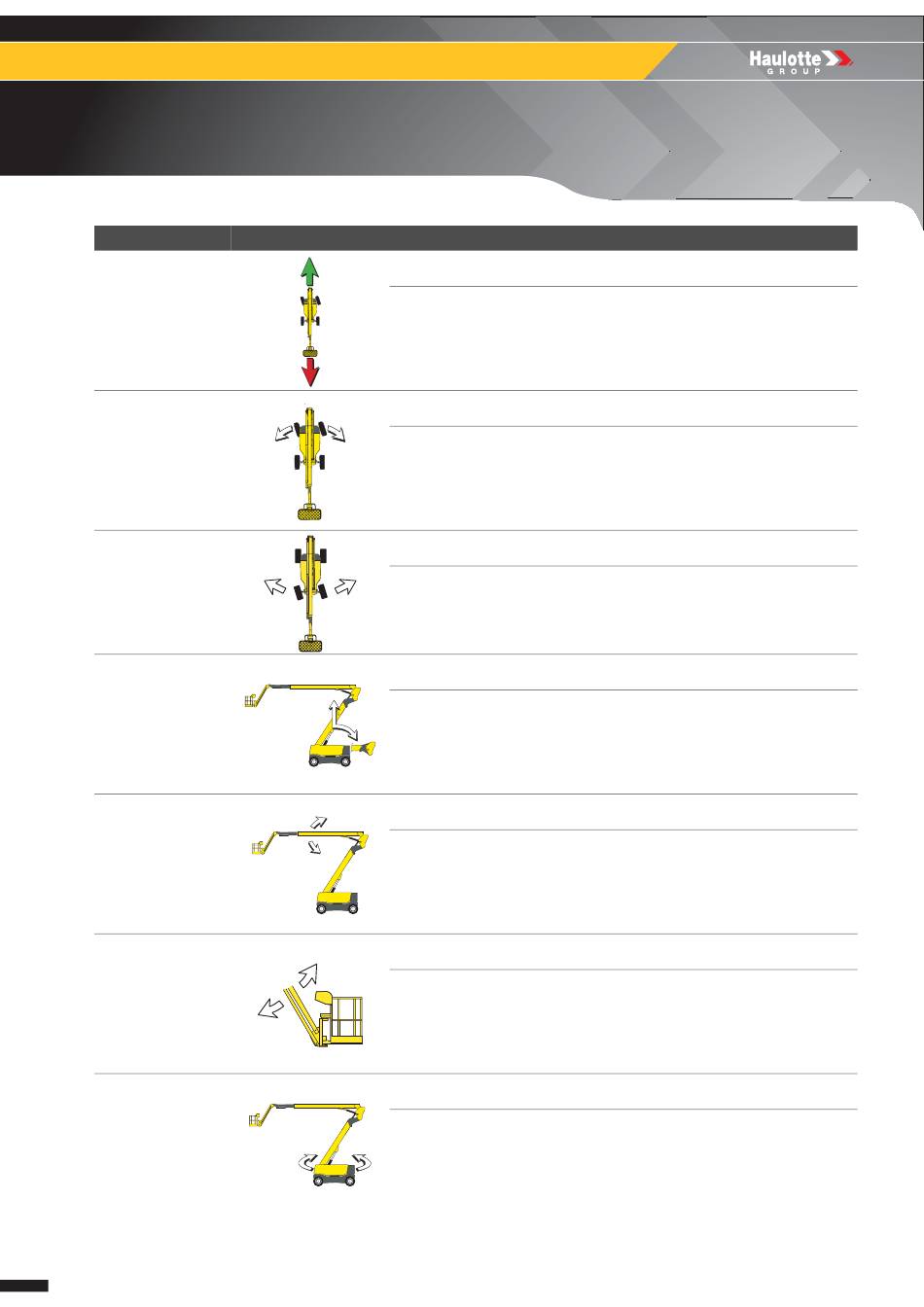 Haulotte
GROUP